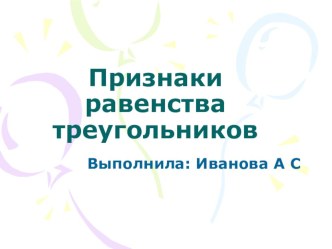 Признаки равенства треугольников

Выполнила: Иванова А С